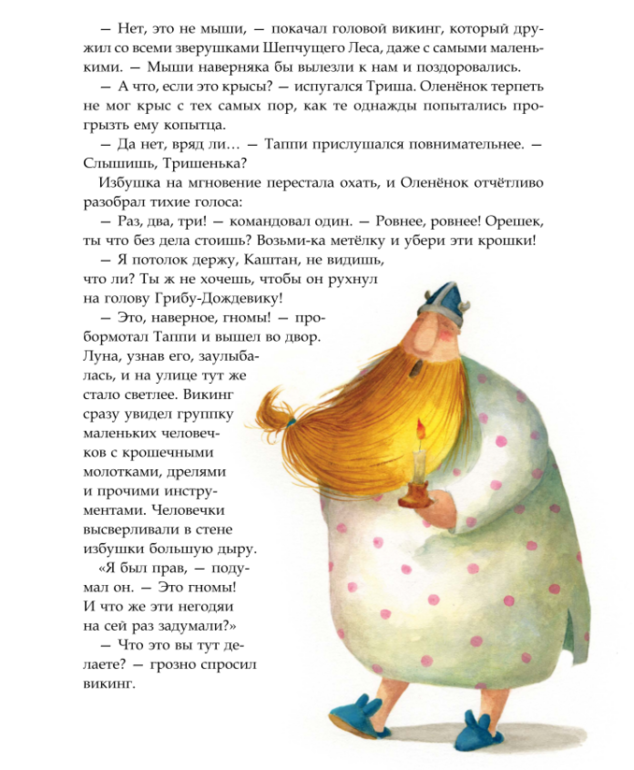 — Нет, это не мыши, — покачал головой викинг, который дружил со всеми зверушками Шепчущего Леса, даже с самыми маленькими. — Мыши наверняка бы вылезли к нам и поздоровались.

— А что, если это крысы? — испугался Триша. Оленёнок терпеть не мог крыс с тех самых пор, как те однажды попытались прогрызть ему копытца.

— Да нет, вряд ли… — Таппи прислушался повнимательнее. — Слышишь, Тришенька?

Избушка на мгновение перестала охать, и Оленёнок отчётливо разобрал тихие голоса:

— Раз, два, три! — командовал один. — Ровнее, ровнее! Орешек, ты что без дела стоишь? Возьми-ка метёлку и убери эти крошки!

— Я потолок держу, Каштан, не видишь, что ли? Ты ж не хочешь, чтобы он рухнул на голову Грибу-Дождевику!

— Это, наверное, гномы! — пробормотал Таппи и вышел во двор. Луна, узнав его, заулыбалась, и на улице тут же стало светлее. Викинг сразу увидел группку маленьких человечков с крошечными молотками, дрелями и прочими инструментами. Человечки высверливали в стене избушки большую дыру.

«Я был прав, — подумал он. — Это гномы! И что же эти негодяи на сей раз задумали?»

— Что это вы тут делаете? — грозно спросил викинг.